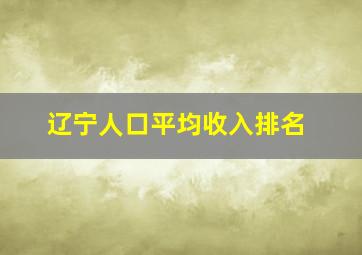 辽宁人口平均收入排名